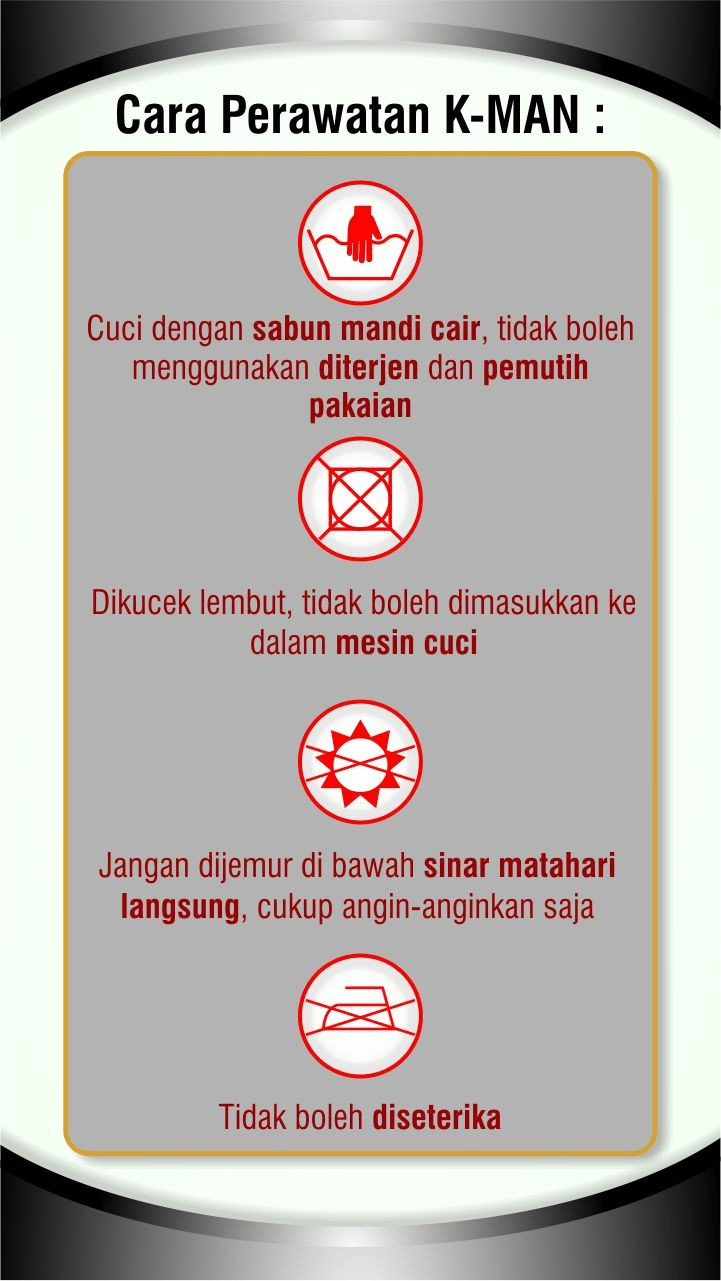 Cara Perawatan K-MAN :

Cuci dengan sabun mandi cair, tidak boleh menggunakan diterjen dan pemutih pakaian

Dikucek lembut, tidak boleh dimasukkan ke dalam mesin cuci

Jangan dijemur di bawah sinar matahari langsung, cukup angin-anginkan saja

Tidak boleh diseterika